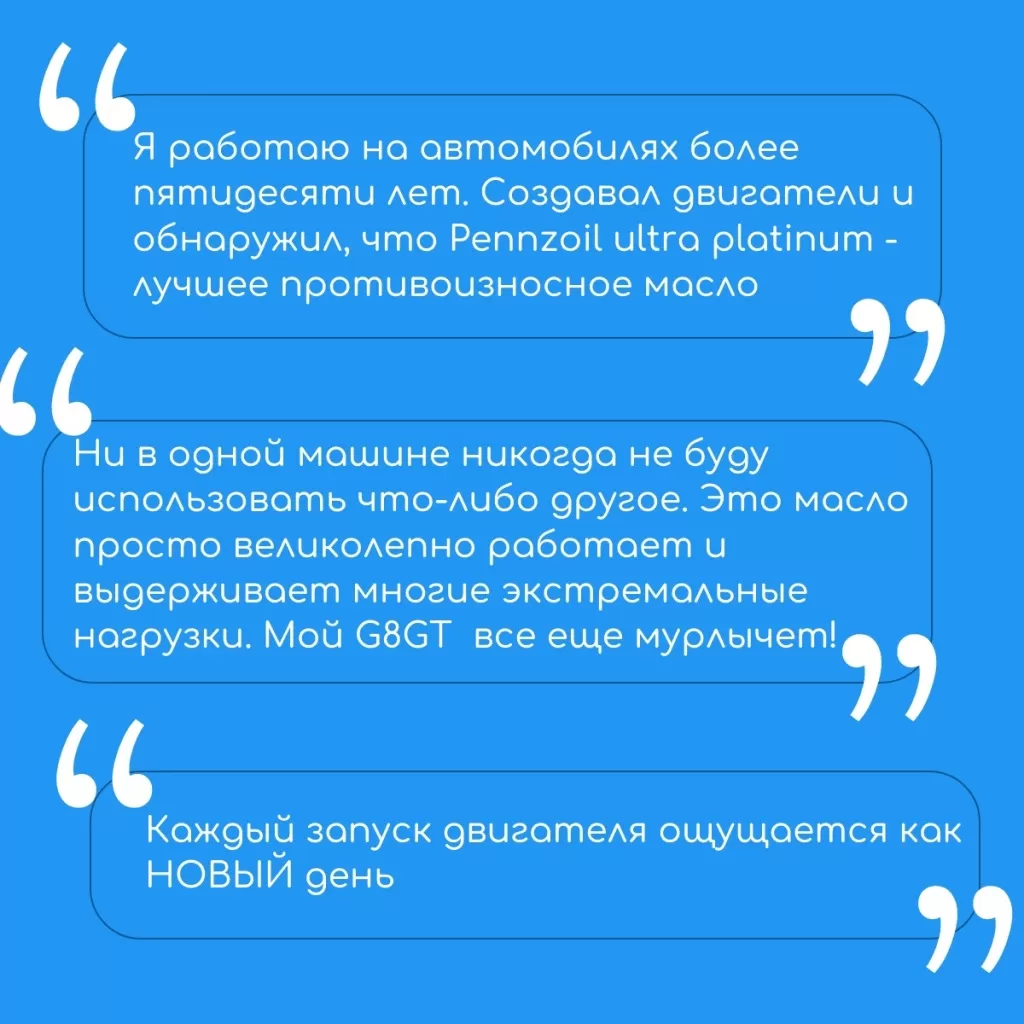 “ Я работаю на автомобилях более пятидесяти лет. Создавал двигатели и обнаружил, что Pennzoil ultra platinum - лучшее противоизносное масло ”

“ Ни в одной машине никогда не буду использовать что-либо другое. Это масло просто великолепно работает и выдерживает многие экстремальные нагрузки. Мой G8GT все еще мурлычет! ”

“ Каждый запуск двигателя ощущается как НОВЫЙ день ”